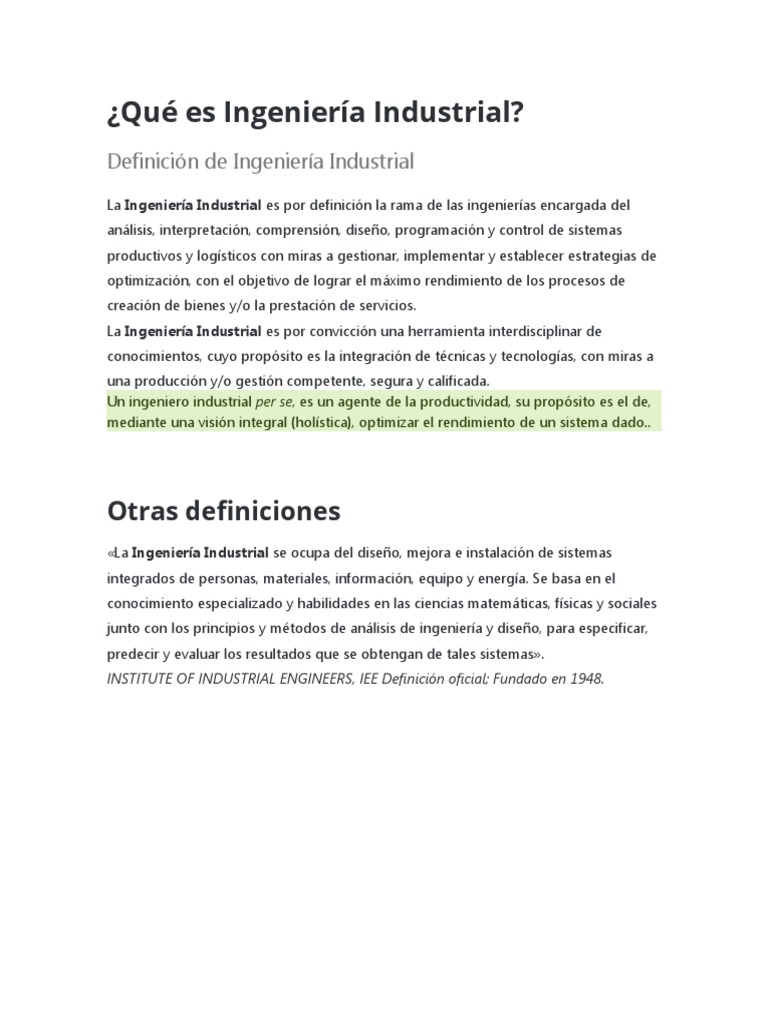 ¿Qué es Ingeniería Industrial?

Definición de Ingeniería Industrial

La Ingeniería Industrial es por definición la rama de las ingenierías encargada del análisis, interpretación, comprensión, diseño, programación y control de sistemas productivos y logísticos con miras a gestionar, implementar y establecer estrategias de optimización, con el objetivo de lograr el máximo rendimiento de los procesos de creación de bienes y/o la prestación de servicios.
La Ingeniería Industrial es por convicción una herramienta interdisciplinar de conocimientos, cuyo propósito es la integración de técnicas y tecnologías, con miras a una producción y/o gestión competente, segura y calificada.
Un ingeniero industrial per se, es un agente de la productividad, su propósito es el de, mediante una visión integral (holística), optimizar el rendimiento de un sistema dado..

Otras definiciones

«La Ingeniería Industrial se ocupa del diseño, mejora e instalación de sistemas integrados de personas, materiales, información, equipo y energía. Se basa en el conocimiento especializado y habilidades en las ciencias matemáticas, físicas y sociales junto con los principios y métodos de análisis de ingeniería y diseño, para especificar, predecir y evaluar los resultados que se obtengan de tales sistemas».
INSTITUTE OF INDUSTRIAL ENGINEERS, IEE Definición oficial; Fundado en 1948.